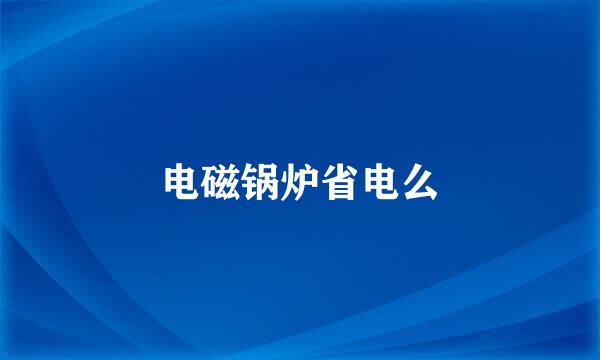 电磁锅炉省电么